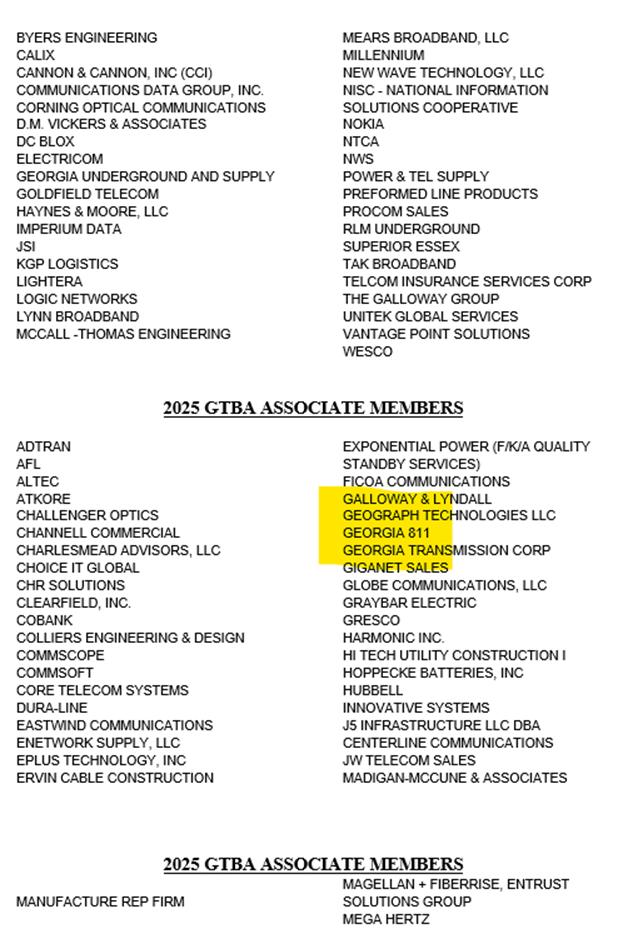 BYERS ENGINEERING
CALIX
CANNON & CANNON, INC (CCI)
COMMUNICATIONS DATA GROUP, INC.
CORNING OPTICAL COMMUNICATIONS
D.M. VICKERS & ASSOCIATES
DC BLOX
ELECTRICOM
GEORGIA UNDERGROUND AND SUPPLY
GOLDFIELD TELECOM
HAYNES & MOORE, LLC
IMPERIUM DATA
JSI
KGP LOGISTICS
LIGHTERA
LOGIC NETWORKS
LYNN BROADBAND
MCCALL -THOMAS ENGINEERING

MEARS BROADBAND, LLC
MILLENNIUM
NEW WAVE TECHNOLOGY, LLC
NISC - NATIONAL INFORMATION SOLUTIONS COOPERATIVE
NOKIA
NTCA
NWS
POWER & TEL SUPPLY
PREFORMED LINE PRODUCTS
PROCOM SALES
RLM UNDERGROUND
SUPERIOR ESSEX
TAK BROADBAND
TELCOM INSURANCE SERVICES CORP
THE GALLOWAY GROUP
UNITEK GLOBAL SERVICES
VANTAGE POINT SOLUTIONS
WESCO

2025 GTBA ASSOCIATE MEMBERS

ADTRAN
AFL
ALTEC
ATKORE
CHALLENGER OPTICS
CHANNELL COMMERCIAL
CHARLESMEAD ADVISORS, LLC
CHOICE IT GLOBAL
CHR SOLUTIONS
CLEARFIELD, INC.
COBANK
COLLIERS ENGINEERING & DESIGN
COMMSCOPE
COMMSOFT
CORE TELECOM SYSTEMS
DURA-LINE
EASTWIND COMMUNICATIONS
ENETWORK SUPPLY, LLC
EPLUS TECHNOLOGY, INC
ERVIN CABLE CONSTRUCTION

EXPONENTIAL POWER (F/K/A QUALITY STANDBY SERVICES)
FICOA COMMUNICATIONS
GALLOWAY & LYNDALL
GEOGRAPH TECHNOLOGIES LLC
GEORGIA 811
GEORGIA TRANSMISSION CORP
GIGANET SALES
GLOBE COMMUNICATIONS, LLC
GRAYBAR ELECTRIC
GRESCO
HARMONIC INC.
HI TECH UTILITY CONSTRUCTION I
HOPPECKE BATTERIES, INC
HUBBELL
INNOVATIVE SYSTEMS
J5 INFRASTRUCTURE LLC DBA CENTERLINE COMMUNICATIONS
JW TELECOM SALES
MADIGAN-MCCUNE & ASSOCIATES

2025 GTBA ASSOCIATE MEMBERS

MANUFACTURE REP FIRM

MAGELLAN + FIBERRISE, ENTRUST SOLUTIONS GROUP
MEGA HERTZ